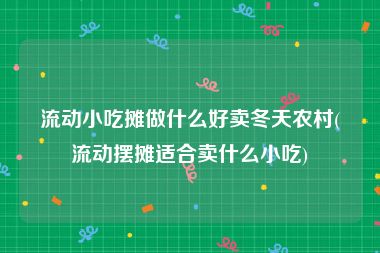 流动小吃摊做什么好卖冬天农村(流动摆摊适合卖什么小吃)